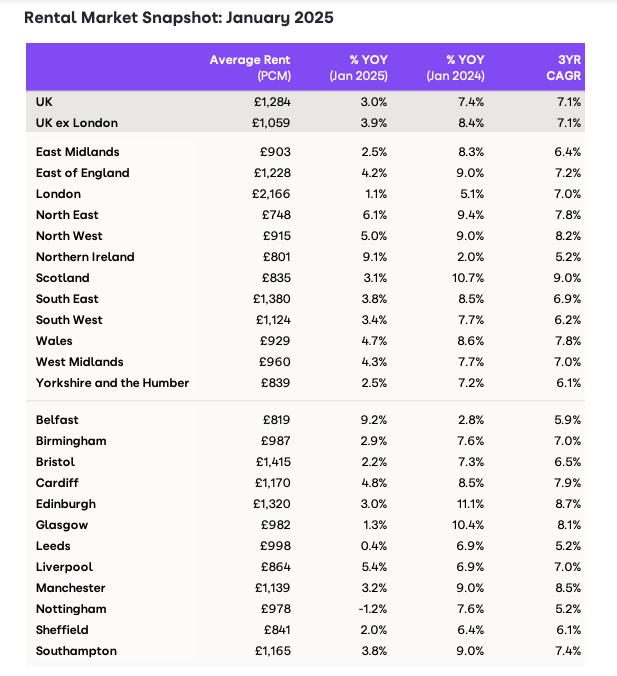 Rental Market Snapshot: January 2025

| | Average Rent (PCM) | % YOY (Jan 2025) | % YOY (Jan 2024) | 3YR CAGR |
|---|---|---|---|---|
| UK | £1,284 | 3.0% | 7.4% | 7.1% |
| UK ex London | £1,059 | 3.9% | 8.4% | 7.1% |
| East Midlands | £903 | 2.5% | 8.3% | 6.4% |
| East of England | £1,228 | 4.2% | 9.0% | 7.2% |
| London | £2,166 | 1.1% | 5.1% | 7.0% |
| North East | £748 | 6.1% | 9.4% | 7.8% |
| North West | £915 | 5.0% | 9.0% | 8.2% |
| Northern Ireland | £801 | 9.1% | 2.0% | 5.2% |
| Scotland | £835 | 3.1% | 10.7% | 9.0% |
| South East | £1,380 | 3.8% | 8.5% | 6.9% |
| South West | £1,124 | 3.4% | 7.7% | 6.2% |
| Wales | £929 | 4.7% | 8.6% | 7.8% |
| West Midlands | £960 | 4.3% | 7.7% | 7.0% |
| Yorkshire and the Humber | £839 | 2.5% | 7.2% | 6.1% |
| Belfast | £819 | 9.2% | 2.8% | 5.9% |
| Birmingham | £987 | 2.9% | 7.6% | 7.0% |
| Bristol | £1,415 | 2.2% | 7.3% | 6.5% |
| Cardiff | £1,170 | 4.8% | 8.5% | 7.9% |
| Edinburgh | £1,320 | 3.0% | 11.1% | 8.7% |
| Glasgow | £982 | 1.3% | 10.4% | 8.1% |
| Leeds | £998 | 0.4% | 6.9% | 5.2% |
| Liverpool | £864 | 5.4% | 6.9% | 7.0% |
| Manchester | £1,139 | 3.2% | 9.0% | 8.5% |
| Nottingham | £978 | -1.2% | 7.6% | 5.2% |
| Sheffield | £841 | 2.0% | 6.4% | 6.1% |
| Southampton | £1,165 | 3.8% | 9.0% | 7.4% |